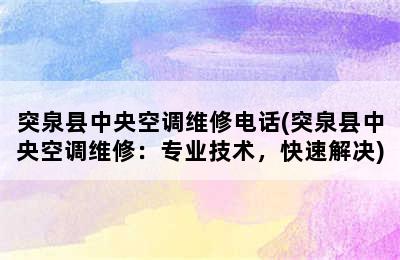 突泉县中央空调维修电话(突泉县中央空调维修：专业技术，快速解决)